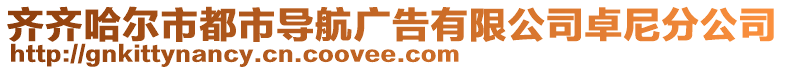 齐齐哈尔市都市导航广告有限公司卓尼分公司
http://gnkittynancy.cn.coovee.com